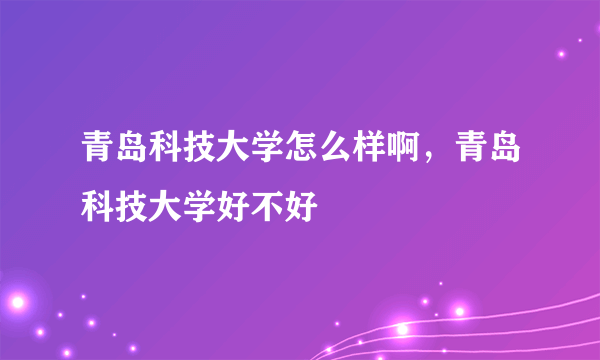 青岛科技大学怎么样啊，青岛科技大学好不好